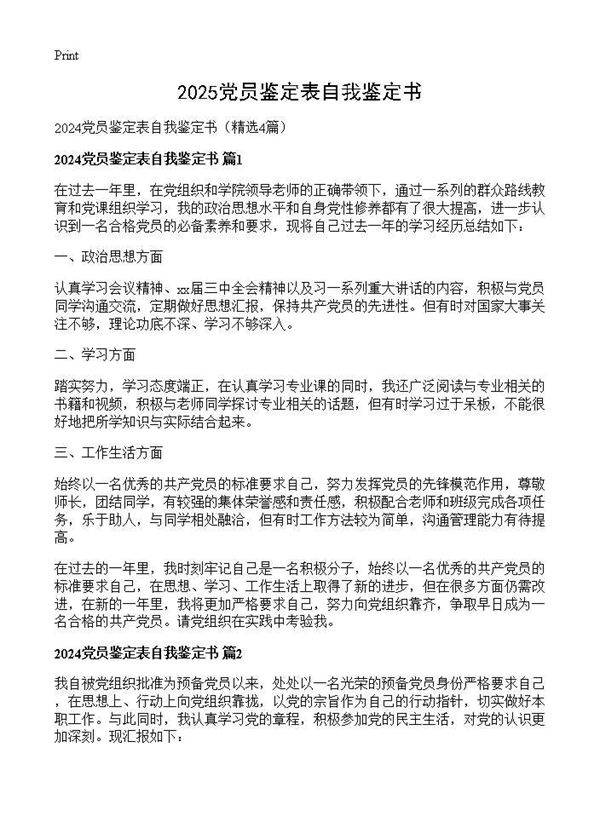 Print

2025党员鉴定表自我鉴定书

2024党员鉴定表自我鉴定书（精选4篇）

2024党员鉴定表自我鉴定书 篇1

在过去一年里，在党组织和学院领导老师的正确带领下，通过一系列的群众路线教育和党课组织学习，我的政治思想水平和自身党性修养都有了很大提高，进一步认识到一名合格党员的必备素养和要求，现将自己过去一年的学习经历总结如下：

一、政治思想方面

认真学习会议精神、xx届三中全会精神以及习一系列重大讲话的内容，积极与党员同学沟通交流，定期做好思想汇报，保持共产党员的先进性。但有时对国家大事关注不够，理论功底不深、学习不够深入。

二、学习方面

踏实努力，学习态度端正，在认真学习专业课的同时，我还广泛阅读与专业相关的书籍和视频，积极与老师同学探讨专业相关的话题，但有时学习过于呆板，不能很好地把所学知识与实际结合起来。

三、工作生活方面

始终以一名优秀的共产党员的标准要求自己，努力发挥党员的先锋模范作用，尊敬师长，团结同学，有较强的集体荣誉感和责任感，积极配合老师和班级完成各项任务，乐于助人，与同学相处融洽，但有时工作方法较为简单，沟通管理能力有待提高。

在过去的一年里，我时刻牢记自己是一名积极分子，始终以一名优秀的共产党员的标准要求自己，在思想、学习、工作生活上取得了新的进步，但在很多方面仍需改进，在新的一年里，我将更加严格要求自己，努力向党组织靠齐，争取早日成为一名合格的共产党员。请党组织在实践中考验我。

2024党员鉴定表自我鉴定书 篇2

我自被党组织批准为预备党员以来，处处以一名光荣的预备党员身份严格要求自己，在思想上、行动上向党组织靠拢，以党的宗旨作为自己的行动指针，切实做好本职工作。与此同时，我认真学习党的章程，积极参加党的民主生活，对党的认识更加深刻。现汇报如下：